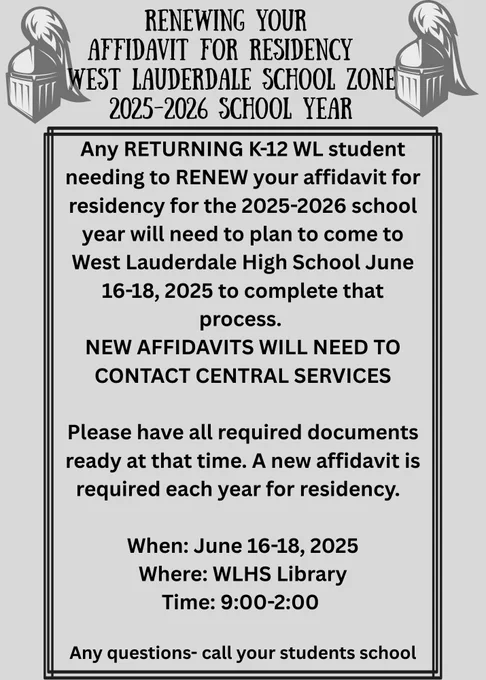 RENEWING YOUR
AFFIDAVIT FOR RESIDENCY
WEST LAUDERDALE SCHOOL ZONE
2025-2026 SCHOOL YEAR

Any RETURNING K-12 WL student needing to RENEW your affidavit for residency for the 2025-2026 school year will need to plan to come to West Lauderdale High School June 16-18, 2025 to complete that process.
NEW AFFIDAVITS WILL NEED TO CONTACT CENTRAL SERVICES

Please have all required documents ready at that time. A new affidavit is required each year for residency.

When: June 16-18, 2025
Where: WLHS Library
Time: 9:00-2:00

Any questions- call your students school